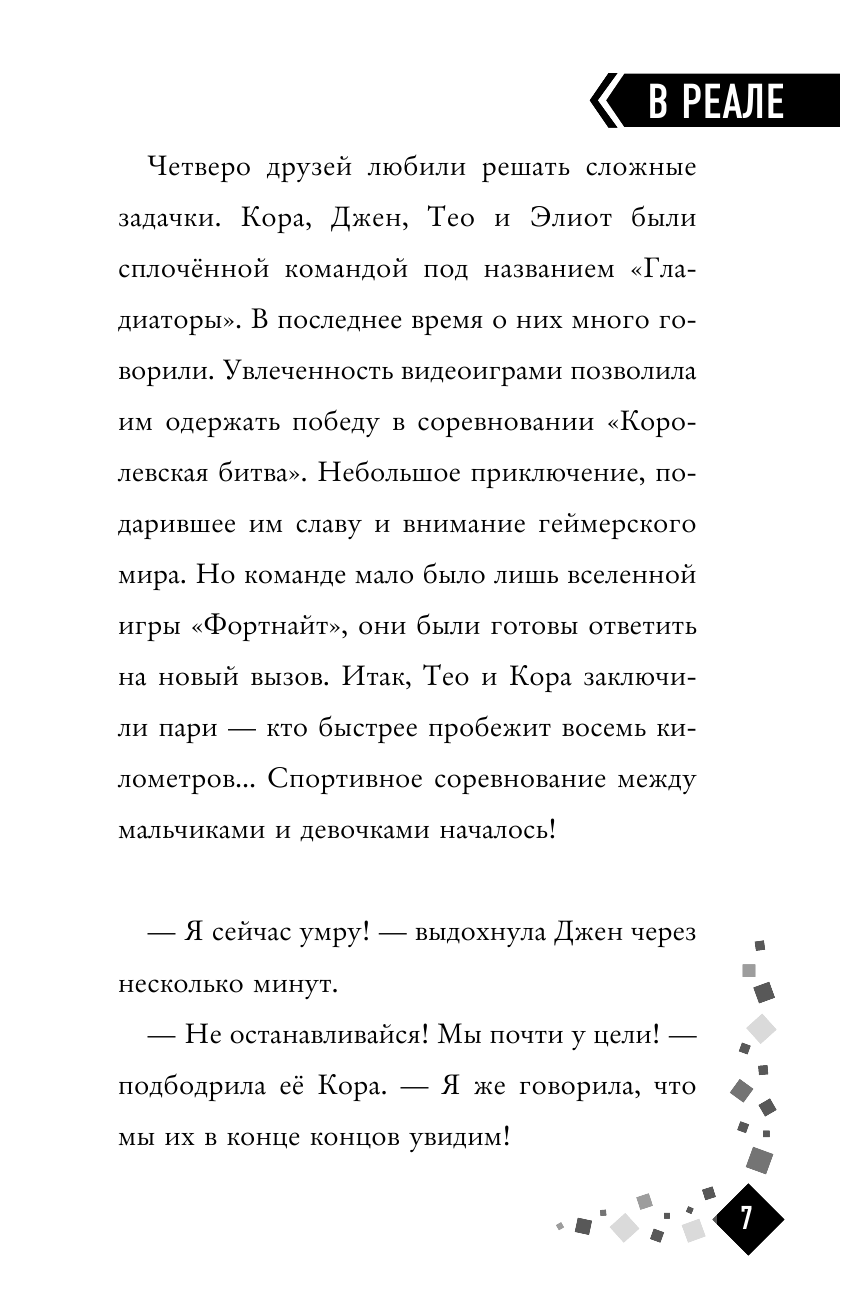 В РЕАЛЕ

Четверо друзей любили решать сложные задачки. Кора, Джен, Тео и Элиот были сплочённой командой под названием «Гладиаторы». В последнее время о них много говорили. Увлеченность видеоиграми позволила им одержать победу в соревновании «Королевская битва». Небольшое приключение, подарившее им славу и внимание геймерского мира. Но команде мало было лишь вселенной игры «Фортнайт», они были готовы ответить на новый вызов. Итак, Тео и Кора заключили пари — кто быстрее пробежит восемь километров... Спортивное соревнование между мальчиками и девочками началось!

— Я сейчас умру! — выдохнула Джен через несколько минут.

— Не останавливайся! Мы почти у цели! — подбодрила её Кора. — Я же говорила, что мы их в конце концов увидим!

7